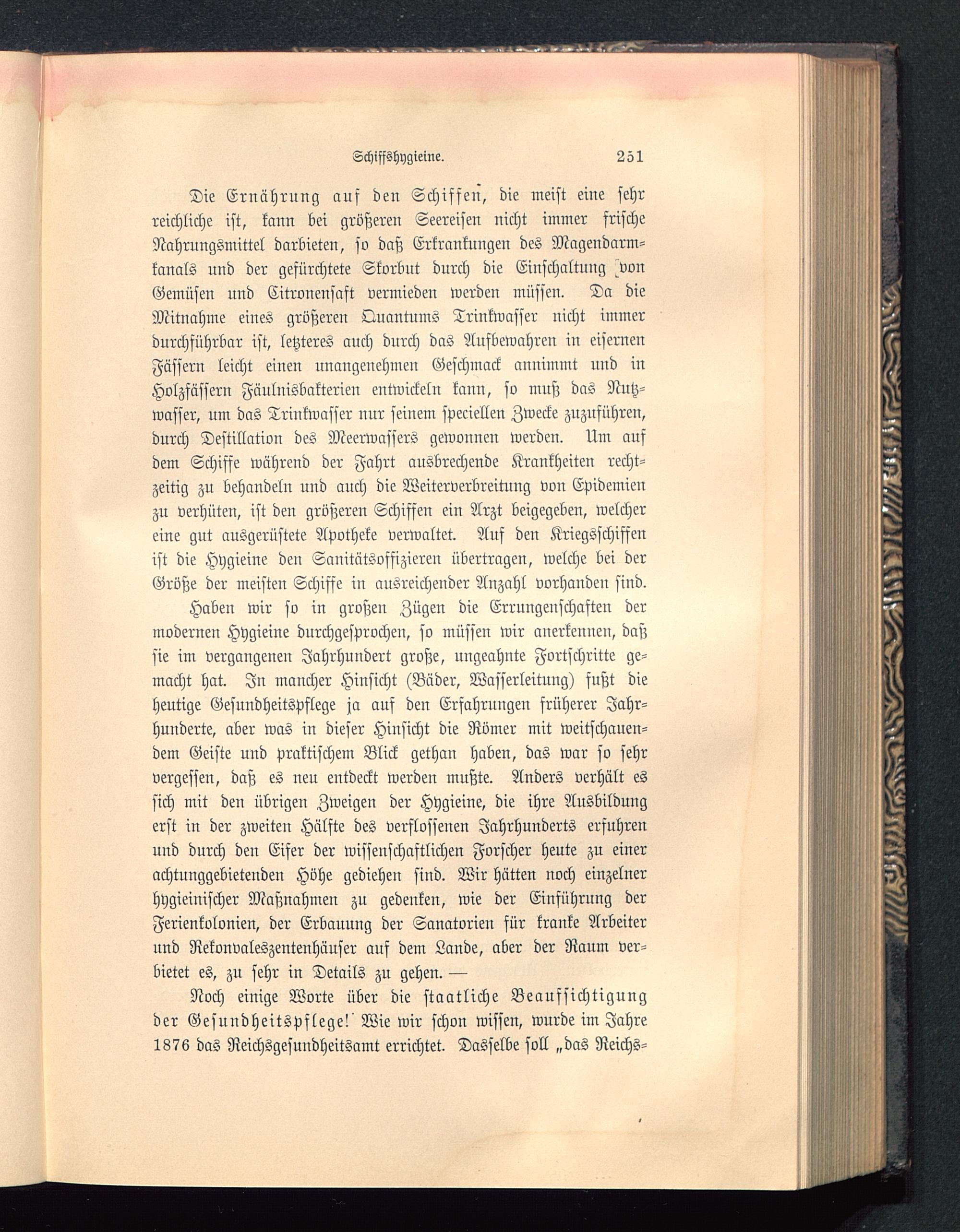 Schiffshygieine. 251

Die Ernährung auf den Schiffen, die meist eine sehr reichliche ist, kann bei größeren Seereisen nicht immer frische Nahrungsmittel darbieten, so daß Erkrankungen des Magendarmkanals und der gefürchtete Skorbut durch die Einschaltung von Gemüsen und Citronensaft vermieden werden müssen. Da die Mitnahme eines größeren Quantums Trinkwasser nicht immer durchführbar ist, letzteres auch durch das Aufbewahren in eisernen Fässern leicht einen unangenehmen Geschmack annimmt und in Holzfässern Fäulnisbakterien entwickeln kann, so muß das Nutzwasser, um das Trinkwasser nur seinem speciellen Zwecke zuzuführen, durch Destillation des Meerwassers gewonnen werden. Um auf dem Schiffe während der Fahrt ausbrechende Krankheiten rechtzeitig zu behandeln und auch die Weiterverbreitung von Epidemien zu verhüten, ist den größeren Schiffen ein Arzt beigegeben, welcher eine gut ausgerüstete Apotheke verwaltet. Auf den Kriegsschiffen ist die Hygieine den Sanitätsoffizieren übertragen, welche bei der Größe der meisten Schiffe in ausreichender Anzahl vorhanden sind.

Haben wir so in großen Zügen die Errungenschaften der modernen Hygieine durchgesprochen, so müssen wir anerkennen, daß sie im vergangenen Jahrhundert große, ungeahnte Fortschritte gemacht hat. In mancher Hinsicht (Bäder, Wasserleitung) fußt die heutige Gesundheitspflege ja auf den Erfahrungen früherer Jahrhunderte, aber was in dieser Hinsicht die Römer mit weitschauendem Geiste und praktischem Blick gethan haben, das war so sehr vergessen, daß es neu entdeckt werden mußte. Anders verhält es sich mit den übrigen Zweigen der Hygieine, die ihre Ausbildung erst in der zweiten Hälfte des verflossenen Jahrhunderts erfuhren und durch den Eifer der wissenschaftlichen Forscher heute zu einer achtunggebietenden Höhe gediehen sind. Wir hätten noch einzelner hygieinischer Maßnahmen zu gedenken, wie der Einführung der Ferienkolonien, der Erbauung der Sanatorien für kranke Arbeiter und Rekonvaleszentenhäuser auf dem Lande, aber der Raum verbietet es, zu sehr in Details zu gehen. —

Noch einige Worte über die staatliche Beaufsichtigung der Gesundheitspflege! Wie wir schon wissen, wurde im Jahre 1876 das Reichsgesundheitsamt errichtet. Dasselbe soll „das Reichs-